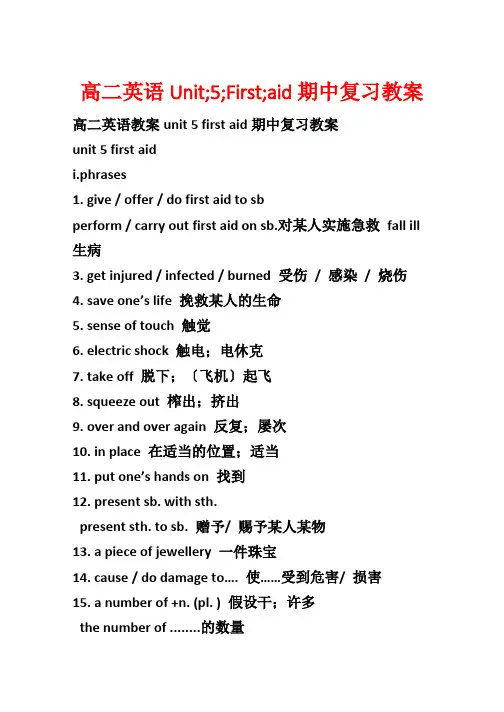 高二英语 Unit;5;First;aid 期中复习教案

高二英语教案 unit 5 first aid 期中复习教案

unit 5 first aid

i.phrases

1. give / offer / do first aid to sb

perform / carry out first aid on sb.对某人实施急救 fall ill 生病

3. get injured / infected / burned 受伤 / 感染 / 烧伤

4. save one's life 挽救某人的生命

5. sense of touch 触觉

6. electric shock 触电；电休克

7. take off 脱下；（飞机）起飞

8. squeeze out 榨出；挤出

9. over and over again 反复；屡次

10. in place 在适当的位置；适当

11. put one's hands on 找到

12. present sb. with sth.

present sth. to sb. 赠予/ 赐予某人某物

13. a piece of jewellery 一件珠宝

14. cause / do damage to.... 使......受到危害/ 损害

15. a number of +n. (pl. ) 假设干；许多

the number of ........的数量